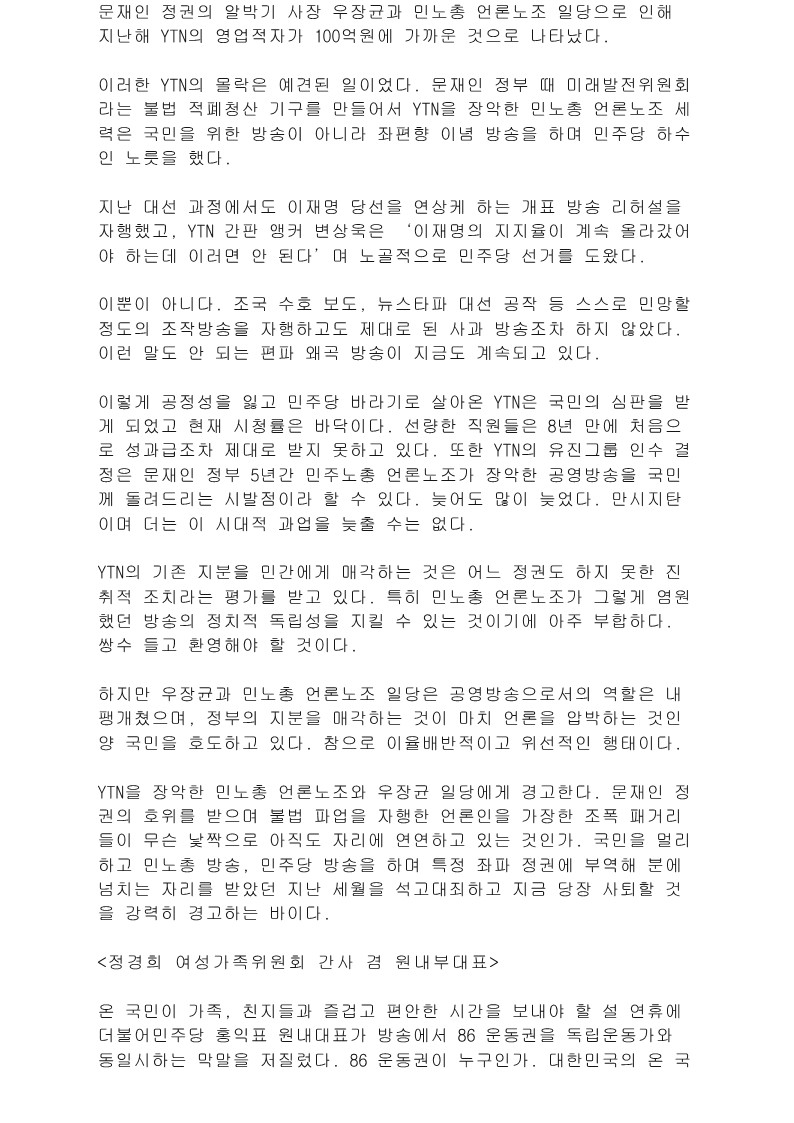 문재인 정권의 알박기 사장 우장균과 민노총 언론노조 일당으로 인해 지난해 YTN의 영업적자가 100억원에 가까운 것으로 나타났다.

이러한 YTN의 몰락은 예견된 일이었다. 문재인 정부 때 미래발전위원회라는 불법 적폐청산 기구를 만들어서 YTN을 장악한 민노총 언론노조 세력은 국민을 위한 방송이 아니라 좌편향 이념 방송을 하며 민주당 하수인 노릇을 했다.

지난 대선 과정에서도 이재명 당선을 연상케 하는 개표 방송 리허설을 자행했고, YTN 간판 앵커 변상욱은 '이재명의 지지율이 계속 올라갔어야 하는데 이러면 안 된다'며 노골적으로 민주당 선거를 도왔다.

이뿐이 아니다. 조국 수호 보도, 뉴스타파 대선 공작 등 스스로 민망할 정도의 조작방송을 자행하고도 제대로 된 사과 방송조차 하지 않았다. 이런 말도 안 되는 편파 왜곡 방송이 지금도 계속되고 있다.

이렇게 공정성을 잃고 민주당 바라기로 살아온 YTN은 국민의 심판을 받게 되었고 현재 시청률은 바닥이다. 선량한 직원들은 8년 만에 처음으로 성과급조차 제대로 받지 못하고 있다. 또한 YTN의 유진그룹 인수 결정은 문재인 정부 5년간 민주노총 언론노조가 장악한 공영방송을 국민께 돌려드리는 시발점이라 할 수 있다. 늦어도 많이 늦었다. 만시지탄이며 더는 이 시대적 과업을 늦출 수는 없다.

YTN의 기존 지분을 민간에게 매각하는 것은 어느 정권도 하지 못한 진취적 조치라는 평가를 받고 있다. 특히 민노총 언론노조가 그렇게 염원했던 방송의 정치적 독립성을 지킬 수 있는 것이기에 아주 부합하다. 쌍수 들고 환영해야 할 것이다.

하지만 우장균과 민노총 언론노조 일당은 공영방송으로서의 역할은 내팽개쳤으며, 정부의 지분을 매각하는 것이 마치 언론을 압박하는 것인 양 국민을 호도하고 있다. 참으로 이율배반적이고 위선적인 행태이다.

YTN을 장악한 민노총 언론노조와 우장균 일당에게 경고한다. 문재인 정권의 호위를 받으며 불법 파업을 자행한 언론인을 가장한 조폭 패거리들이 무슨 낯짝으로 아직도 자리에 연연하고 있는 것인가. 국민을 멀리하고 민노총 방송, 민주당 방송을 하며 특정 좌파 정권에 부역해 분에 넘치는 자리를 받았던 지난 세월을 석고대죄하고 지금 당장 사퇴할 것을 강력히 경고하는 바이다.

<정경희 여성가족위원회 간사 겸 원내부대표>

온 국민이 가족, 친지들과 즐겁고 편안한 시간을 보내야 할 설 연휴에 더불어민주당 홍익표 원내대표가 방송에서 86 운동권을 독립운동가와 동일시하는 막말을 저질렀다. 86 운동권이 누구인가. 대한민국의 온 국